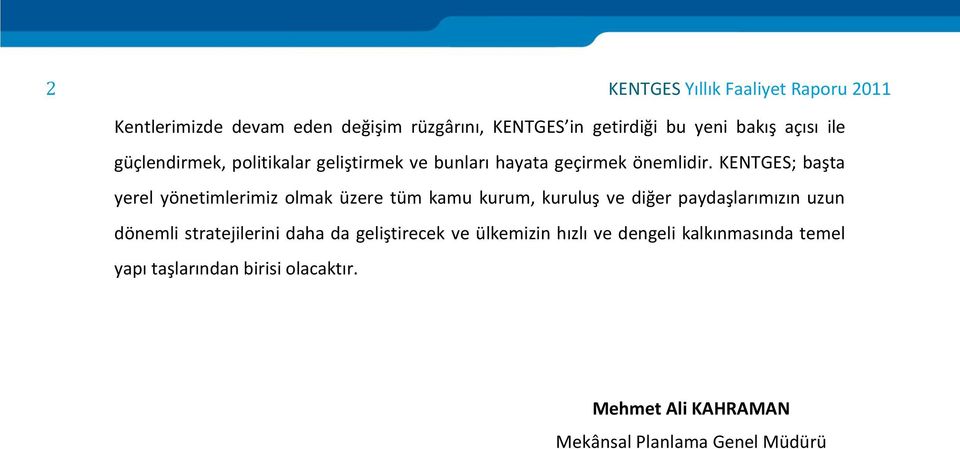 2

KENTGES Yıllık Faaliyet Raporu 2011

Kentlerimizde devam eden değişim rüzgârını, KENTGES'in getirdiği bu yeni bakış açısı ile güçlendirmek, politikalar geliştirmek ve bunları hayata geçirmek önemlidir. KENTGES; başta yerel yönetimlerimiz olmak üzere tüm kamu kurum, kuruluş ve diğer paydaşlarımızın uzun dönemli stratejilerini daha da geliştirecek ve ülkemizin hızlı ve dengeli kalkınmasında temel yapı taşlarından birisi olacaktır.

Mehmet Ali KAHRAMAN

Mekânsal Planlama Genel Müdürü